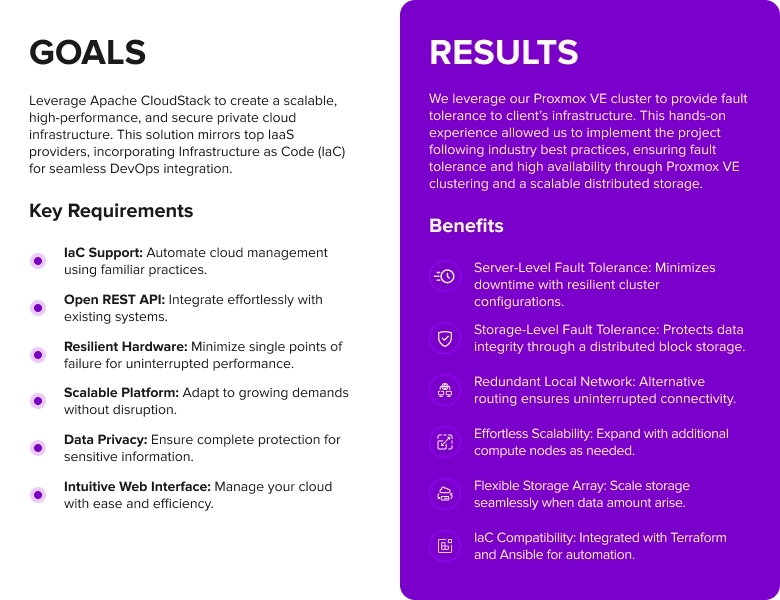 GOALS

Leverage Apache CloudStack to create a scalable, high-performance, and secure private cloud infrastructure. This solution mirrors top IaaS providers, incorporating Infrastructure as Code (IaC) for seamless DevOps integration.

Key Requirements

IaC Support: Automate cloud management using familiar practices.

Open REST API: Integrate effortlessly with existing systems.

Resilient Hardware: Minimize single points of failure for uninterrupted performance.

Scalable Platform: Adapt to growing demands without disruption.

Data Privacy: Ensure complete protection for sensitive information.

Intuitive Web Interface: Manage your cloud with ease and efficiency.

RESULTS

We leverage our Proxmox VE cluster to provide fault tolerance to client's infrastructure. This hands-on experience allowed us to implement the project following industry best practices, ensuring fault tolerance and high availability through Proxmox VE clustering and a scalable distributed storage.

Benefits

Server-Level Fault Tolerance: Minimizes downtime with resilient cluster configurations.

Storage-Level Fault Tolerance: Protects data integrity through a distributed block storage.

Redundant Local Network: Alternative routing ensures uninterrupted connectivity.

Effortless Scalability: Expand with additional compute nodes as needed.

Flexible Storage Array: Scale storage seamlessly when data amount arise.

IaC Compatibility: Integrated with Terraform and Ansible for automation.